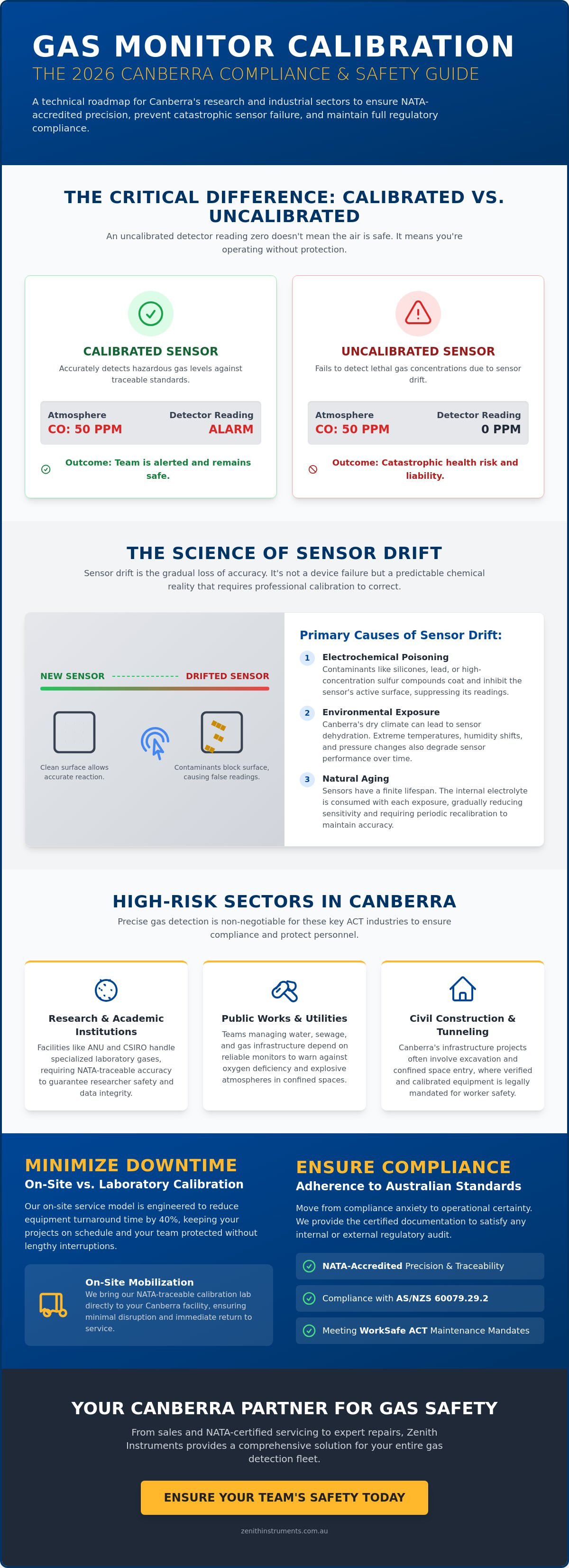 GAS MONITOR CALIBRATION

THE 2026 CANBERRA COMPLIANCE & SAFETY GUIDE

A technical roadmap for Canberra's research and industrial sectors to ensure NATA-accredited precision, prevent catastrophic sensor failure, and maintain full regulatory compliance.

THE CRITICAL DIFFERENCE: CALIBRATED VS. UNCALIBRATED

An uncalibrated detector reading zero doesn't mean the air is safe. It means you're operating without protection.

CALIBRATED SENSOR

Accurately detects hazardous gas levels against traceable standards.

Atmosphere
CO: 50 PPM

Detector Reading
ALARM

Outcome: Team is alerted and remains safe.

UNCALIBRATED SENSOR

Fails to detect lethal gas concentrations due to sensor drift.

Atmosphere
CO: 50 PPM

Detector Reading
0 PPM

Outcome: Catastrophic health risk and liability.

THE SCIENCE OF SENSOR DRIFT

Sensor drift is the gradual loss of accuracy. It's not a device failure but a predictable chemical reality that requires professional calibration to correct.

NEW SENSOR

DRIFTED SENSOR

Clean surface allows accurate reaction.

Contaminants block surface, causing false readings.

Primary Causes of Sensor Drift:

1 Electrochemical Poisoning
Contaminants like silicones, lead, or high-concentration sulfur compounds coat and inhibit the sensor's active surface, suppressing its readings.

2 Environmental Exposure
Canberra's dry climate can lead to sensor dehydration. Extreme temperatures, humidity shifts, and pressure changes also degrade sensor performance over time.

3 Natural Aging
Sensors have a finite lifespan. The internal electrolyte is consumed with each exposure, gradually reducing sensitivity and requiring periodic recalibration to maintain accuracy.

HIGH-RISK SECTORS IN CANBERRA

Precise gas detection is non-negotiable for these key ACT industries to ensure compliance and protect personnel.

Research & Academic Institutions
Facilities like ANU and CSIRO handle specialized laboratory gases, requiring NATA-traceable accuracy to guarantee researcher safety and data integrity.

Public Works & Utilities
Teams managing water, sewage, and gas infrastructure depend on reliable monitors to warn against oxygen deficiency and explosive atmospheres in confined spaces.

Civil Construction & Tunneling
Canberra's infrastructure projects often involve excavation and confined space entry, where verified and calibrated equipment is legally mandated for worker safety.

MINIMIZE DOWNTIME
On-Site vs. Laboratory Calibration

Our on-site service model is engineered to reduce equipment turnaround time by 40%, keeping your projects on schedule and your team protected without lengthy interruptions.

On-Site Mobilization
We bring our NATA-traceable calibration lab directly to your Canberra facility, ensuring minimal disruption and immediate return to service.

ENSURE COMPLIANCE
Adherence to Australian Standards

Move from compliance anxiety to operational certainty. We provide the certified documentation to satisfy any internal or external regulatory audit.

NATA-Accredited Precision & Traceability

Compliance with AS/NZS 60079.29.2

Meeting WorkSafe ACT Maintenance Mandates

YOUR CANBERRA PARTNER FOR GAS SAFETY

From sales and NATA-certified servicing to expert repairs, Zenith Instruments provides a comprehensive solution for your entire gas detection fleet.

ENSURE YOUR TEAM'S SAFETY TODAY

zenithinstruments.com.au